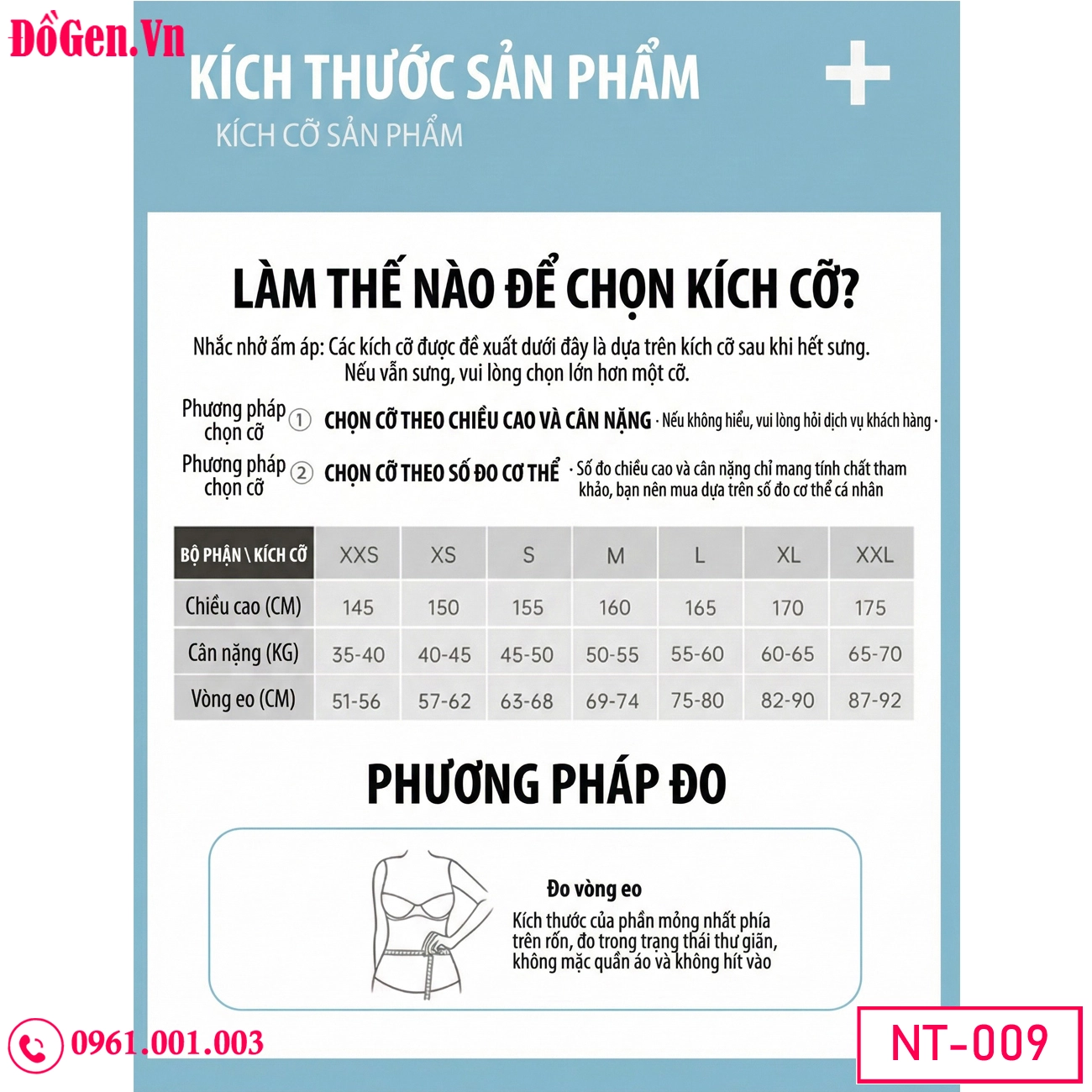 ĐồGen.Vn

KÍCH THƯỚC SẢN PHẨM

KÍCH CỠ SẢN PHẨM

LÀM THẾ NÀO ĐỂ CHỌN KÍCH CỠ?

Nhắc nhở ấm áp: Các kích cỡ được đề xuất dưới đây là dựa trên kích cỡ sau khi hết sưng. Nếu vẫn sưng, vui lòng chọn lớn hơn một cỡ.

Phương pháp chọn cỡ ① CHỌN CỠ THEO CHIỀU CAO VÀ CÂN NẶNG · Nếu không hiểu, vui lòng hỏi dịch vụ khách hàng ·

Phương pháp chọn cỡ ② CHỌN CỠ THEO SỐ ĐO CƠ THỂ · Số đo chiều cao và cân nặng chỉ mang tính chất tham khảo, bạn nên mua dựa trên số đo cơ thể cá nhân

| BỘ PHẬN \ KÍCH CỠ | XXS | XS | S | M | L | XL | XXL |
|---|---|---|---|---|---|---|---|
| Chiều cao (CM) | 145 | 150 | 155 | 160 | 165 | 170 | 175 |
| Cân nặng (KG) | 35-40 | 40-45 | 45-50 | 50-55 | 55-60 | 60-65 | 65-70 |
| Vòng eo (CM) | 51-56 | 57-62 | 63-68 | 69-74 | 75-80 | 82-90 | 87-92 |

PHƯƠNG PHÁP ĐO

Đo vòng eo

Kích thước của phần mỏng nhất phía trên rốn, đo trong trạng thái thư giãn, không mặc quần áo và không hít vào

0961.001.003

NT-009